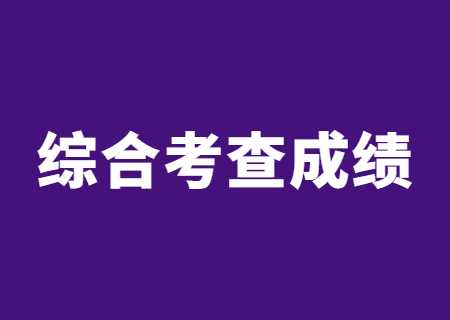 综合考查成绩